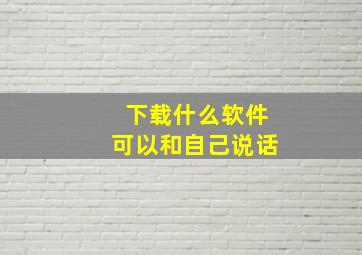 下载什么软件
可以和自己说话